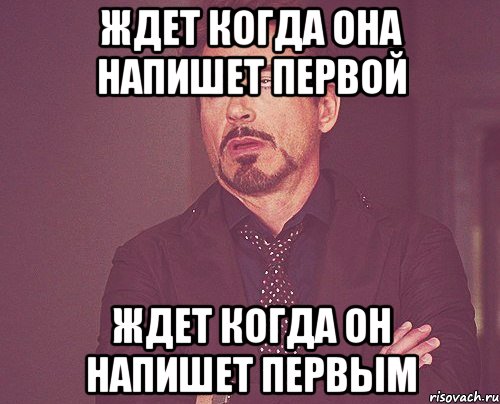 ЖДЕТ КОГДА ОНА НАПИШЕТ ПЕРВОЙ

ЖДЕТ КОГДА ОН НАПИШЕТ ПЕРВЫМ

risovach.ru